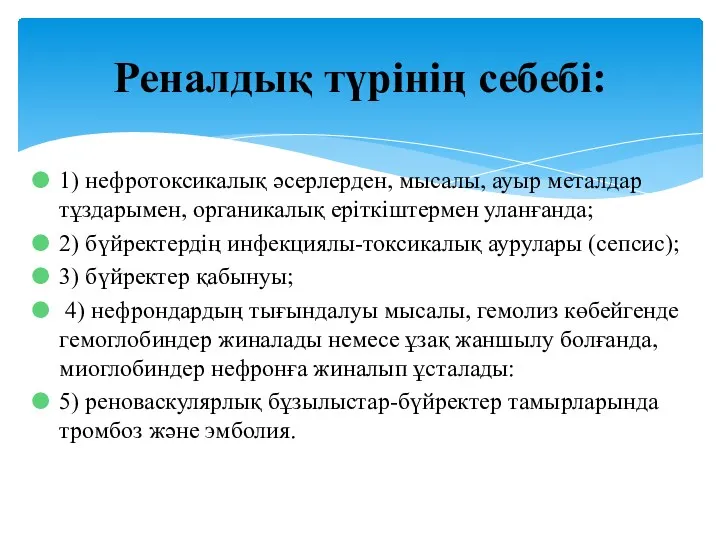 Реналдық түрінің себебі:

1) нефротоксикалық әсерлерден, мысалы, ауыр металдар тұздарымен, органикалық еріткіштермен уланғанда;

2) бүйректердің инфекциялы-токсикалық аурулары (сепсис);

3) бүйректер қабынуы;

4) нефрондардың тығындалуы мысалы, гемолиз көбейгенде гемоглобиндер жиналады немесе ұзақ жаншылу болғанда, миоглобиндер нефронға жиналып ұсталады:

5) реноваскулярлық бұзылыстар-бүйректер тамырларында тромбоз және эмболия.